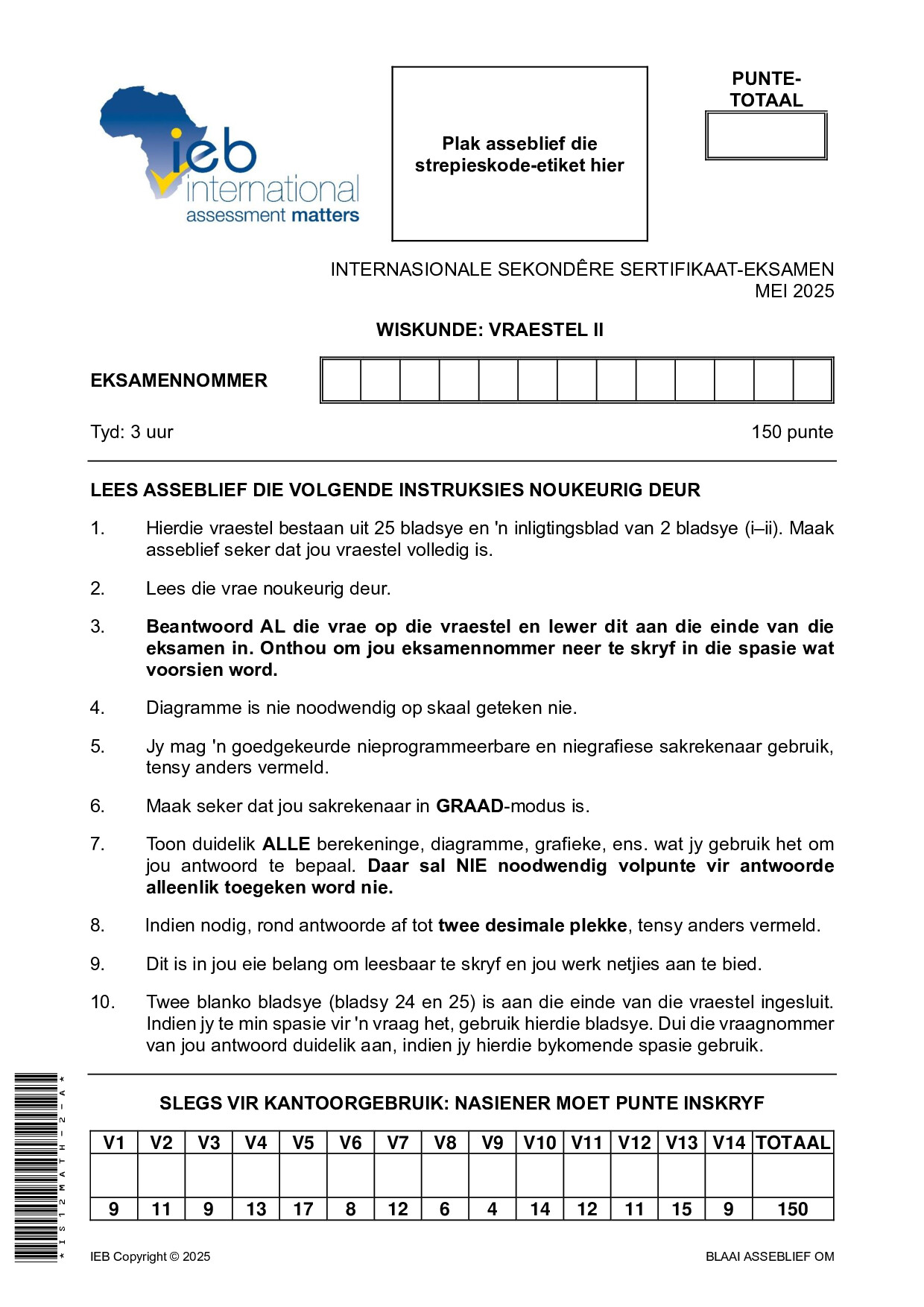 ieb international assessment matters

Plak asseblief die strepieskode-etiket hier

PUNTE-TOTAAL

INTERNASIONALE SEKONDÊRE SERTIFIKAAT-EKSAMEN
MEI 2025

WISKUNDE: VRAESTEL II

EKSAMENNOMMER

Tyd: 3 uur 150 punte

LEES ASSEBLIEF DIE VOLGENDE INSTRUKSIES NOUKEURIG DEUR

1. Hierdie vraestel bestaan uit 25 bladsye en 'n inligtingsblad van 2 bladsye (i–ii). Maak asseblief seker dat jou vraestel volledig is.

2. Lees die vrae noukeurig deur.

3. Beantwoord AL die vrae op die vraestel en lewer dit aan die einde van die eksamen in. Onthou om jou eksamennommer neer te skryf in die spasie wat voorsien word.

4. Diagramme is nie noodwendig op skaal geteken nie.

5. Jy mag 'n goedgekeurde nieprogrammeerbare en niegrafiese sakrekenaar gebruik, tensy anders vermeld.

6. Maak seker dat jou sakrekenaar in GRAAD-modus is.

7. Toon duidelik ALLE berekeninge, diagramme, grafieke, ens. wat jy gebruik het om jou antwoord te bepaal. Daar sal NIE noodwendig volpunte vir antwoorde alleenlik toegeken word nie.

8. Indien nodig, rond antwoorde af tot twee desimale plekke, tensy anders vermeld.

9. Dit is in jou eie belang om leesbaar te skryf en jou werk netjies aan te bied.

10. Twee blanko bladsye (bladsy 24 en 25) is aan die einde van die vraestel ingesluit. Indien jy te min spasie vir 'n vraag het, gebruik hierdie bladsye. Dui die vraagnommer van jou antwoord duidelik aan, indien jy hierdie bykomende spasie gebruik.

SLEGS VIR KANTOORGEBRUIK: NASIENER MOET PUNTE INSKRYF

| V1 | V2 | V3 | V4 | V5 | V6 | V7 | V8 | V9 | V10 | V11 | V12 | V13 | V14 | TOTAAL |
|---|---|---|---|---|---|---|---|---|---|---|---|---|---|---|
| | | | | | | | | | | | | | | |
| 9 | 11 | 9 | 13 | 17 | 8 | 12 | 6 | 4 | 14 | 12 | 11 | 15 | 9 | 150 |

*IS12MATH-2-A*

IEB Copyright © 2025 BLAAI ASSEBLIEF OM